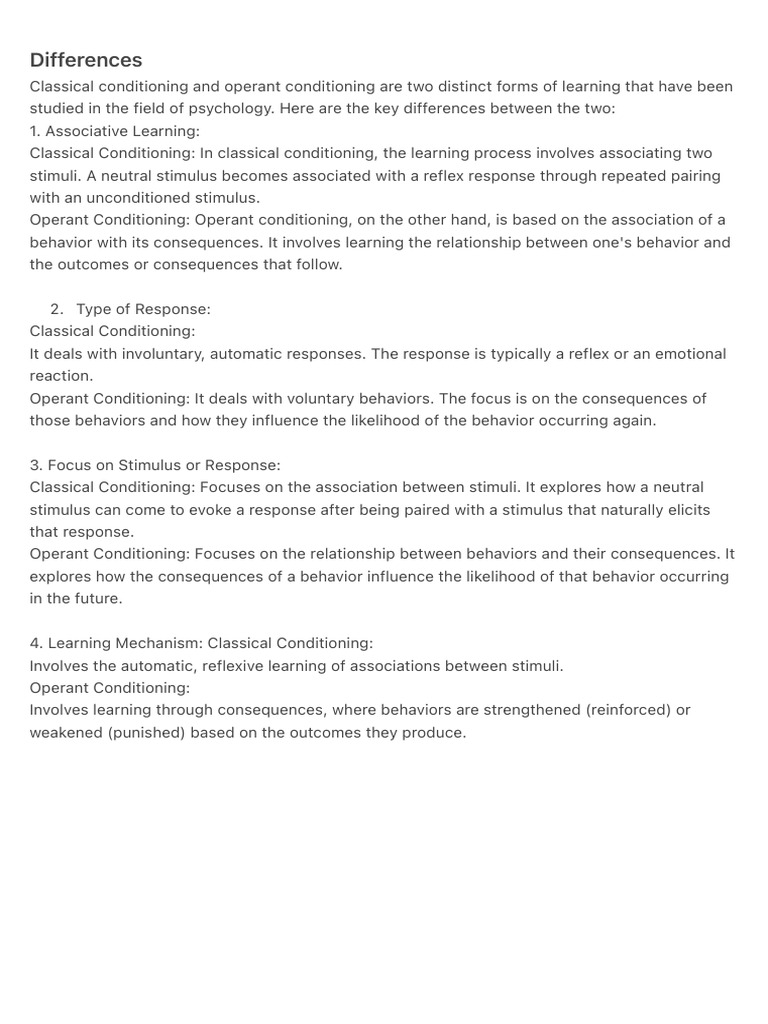 Differences

Classical conditioning and operant conditioning are two distinct forms of learning that have been studied in the field of psychology. Here are the key differences between the two:
1. Associative Learning:
Classical Conditioning: In classical conditioning, the learning process involves associating two stimuli. A neutral stimulus becomes associated with a reflex response through repeated pairing with an unconditioned stimulus.
Operant Conditioning: Operant conditioning, on the other hand, is based on the association of a behavior with its consequences. It involves learning the relationship between one's behavior and the outcomes or consequences that follow.

2. Type of Response:
Classical Conditioning:
It deals with involuntary, automatic responses. The response is typically a reflex or an emotional reaction.
Operant Conditioning: It deals with voluntary behaviors. The focus is on the consequences of those behaviors and how they influence the likelihood of the behavior occurring again.

3. Focus on Stimulus or Response:
Classical Conditioning: Focuses on the association between stimuli. It explores how a neutral stimulus can come to evoke a response after being paired with a stimulus that naturally elicits that response.
Operant Conditioning: Focuses on the relationship between behaviors and their consequences. It explores how the consequences of a behavior influence the likelihood of that behavior occurring in the future.

4. Learning Mechanism: Classical Conditioning:
Involves the automatic, reflexive learning of associations between stimuli.
Operant Conditioning:
Involves learning through consequences, where behaviors are strengthened (reinforced) or weakened (punished) based on the outcomes they produce.